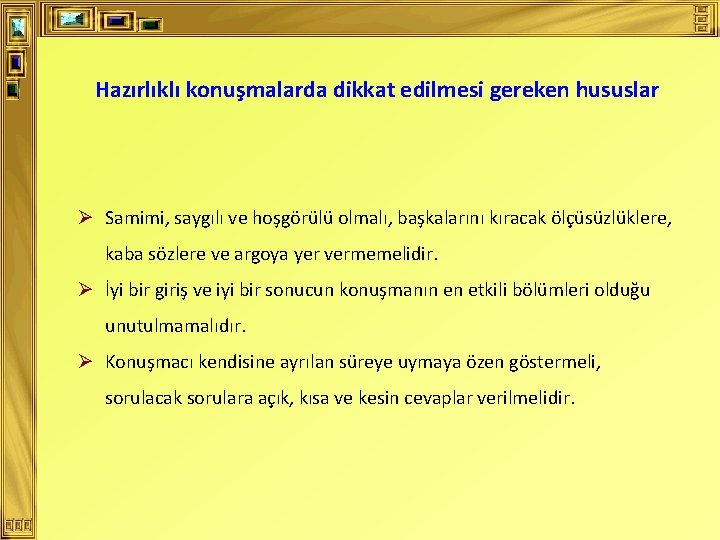 Hazırlıklı konuşmalarda dikkat edilmesi gereken hususlar

➢ Samimi, saygılı ve hoşgörülü olmalı, başkalarını kıracak ölçüsüzlüklere, kaba sözlere ve argoya yer vermemelidir.

➢ İyi bir giriş ve iyi bir sonucun konuşmanın en etkili bölümleri olduğu unutulmamalıdır.

➢ Konuşmacı kendisine ayrılan süreye uymaya özen göstermeli, sorulacak sorulara açık, kısa ve kesin cevaplar verilmelidir.